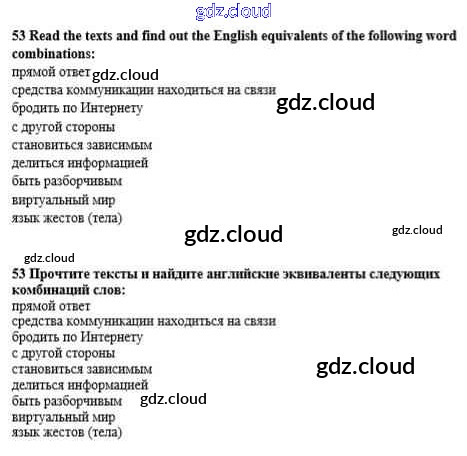 53 Read the texts and find out the English equivalents of the following word combinations:

прямой ответ
средства коммуникации находиться на связи
бродить по Интернету
с другой стороны
становиться зависимым
делиться информацией
быть разборчивым
виртуальный мир
язык жестов (тела)

53 Прочтите тексты и найдите английские эквиваленты следующих комбинаций слов:

прямой ответ
средства коммуникации находиться на связи
бродить по Интернету
с другой стороны
становиться зависимым
делиться информацией
быть разборчивым
виртуальный мир
язык жестов (тела)

gdz.cloud